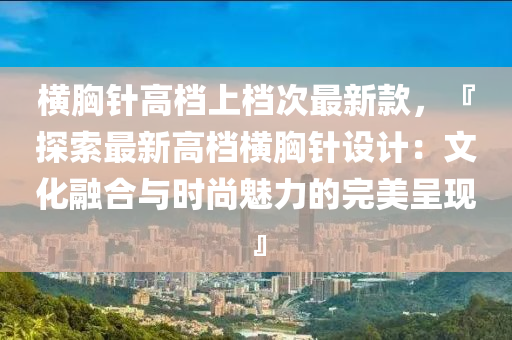 横胸针高档上档次最新款，『探索最新高档横胸针设计：文化融合与时尚魅力的完美呈现』